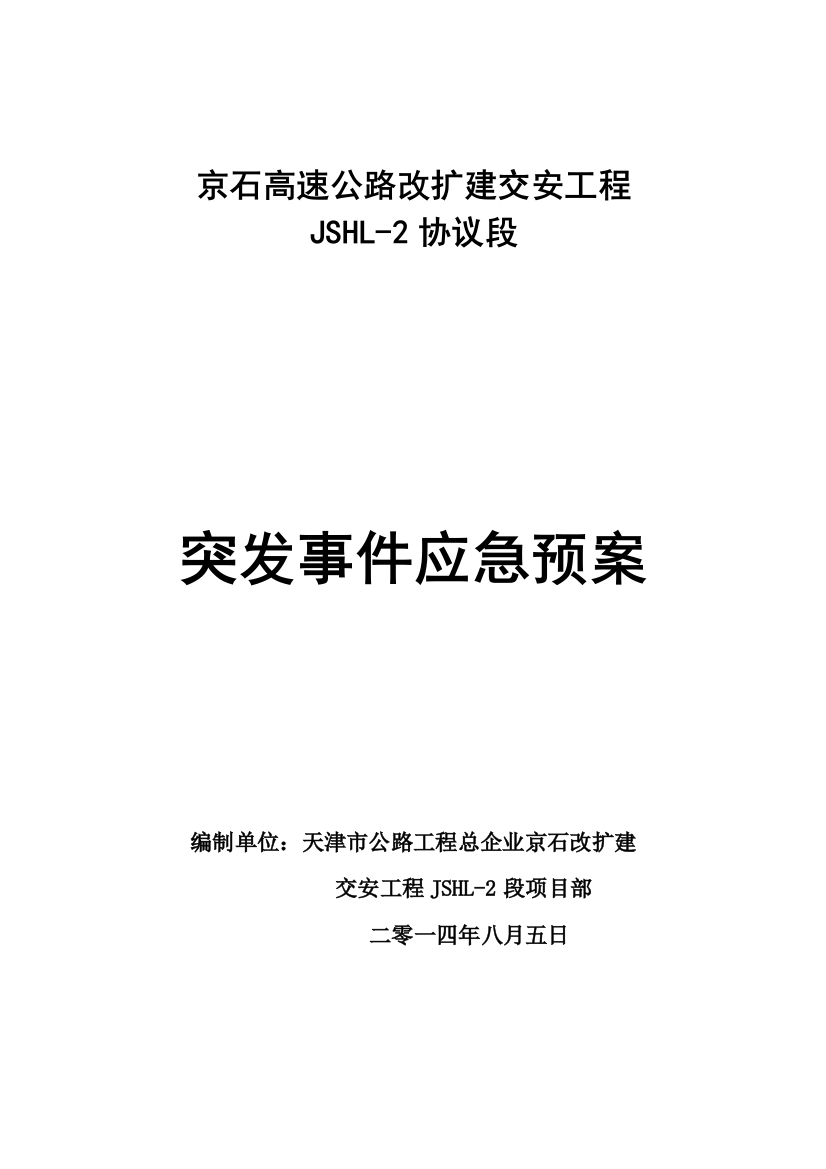 京石高速公路改扩建交安工程
JSHL-2 协议段

突发事件应急预案

编制单位：天津市公路工程总企业京石改扩建
交安工程 JSHL-2 段项目部
二零一四年八月五日